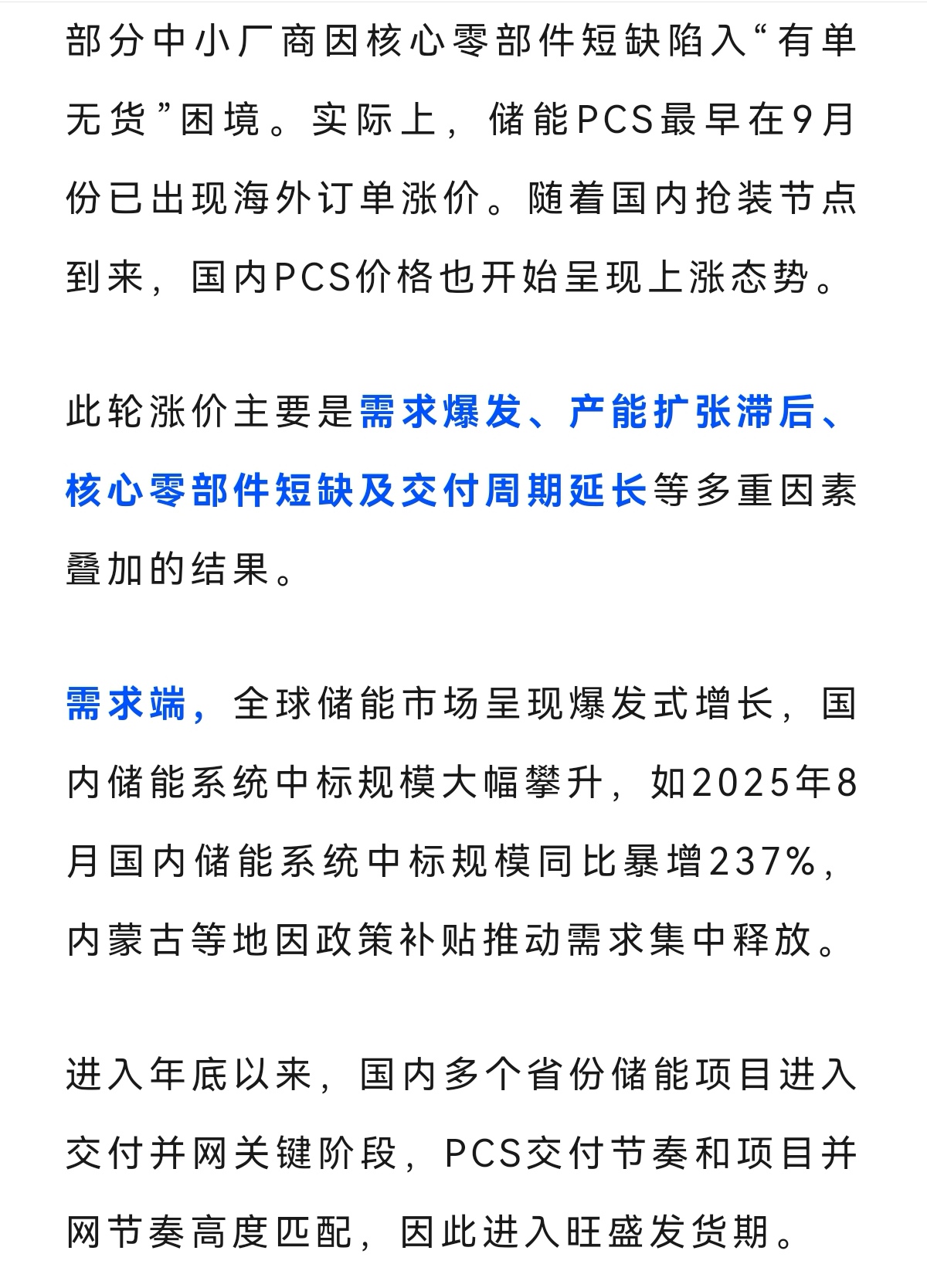 部分中小厂商因核心零部件短缺陷入“有单无货”困境。实际上，储能PCS最早在9月份已出现海外订单涨价。随着国内抢装节点到来，国内PCS价格也开始呈现上涨态势。

此轮涨价主要是需求爆发、产能扩张滞后、核心零部件短缺及交付周期延长等多重因素叠加的结果。

需求端，全球储能市场呈现爆发式增长，国内储能系统中标规模大幅攀升，如2025年8月国内储能系统中标规模同比暴增237%，内蒙古等地因政策补贴推动需求集中释放。

进入年底以来，国内多个省份储能项目进入交付并网关键阶段，PCS交付节奏和项目并网节奏高度匹配，因此进入旺盛发货期。